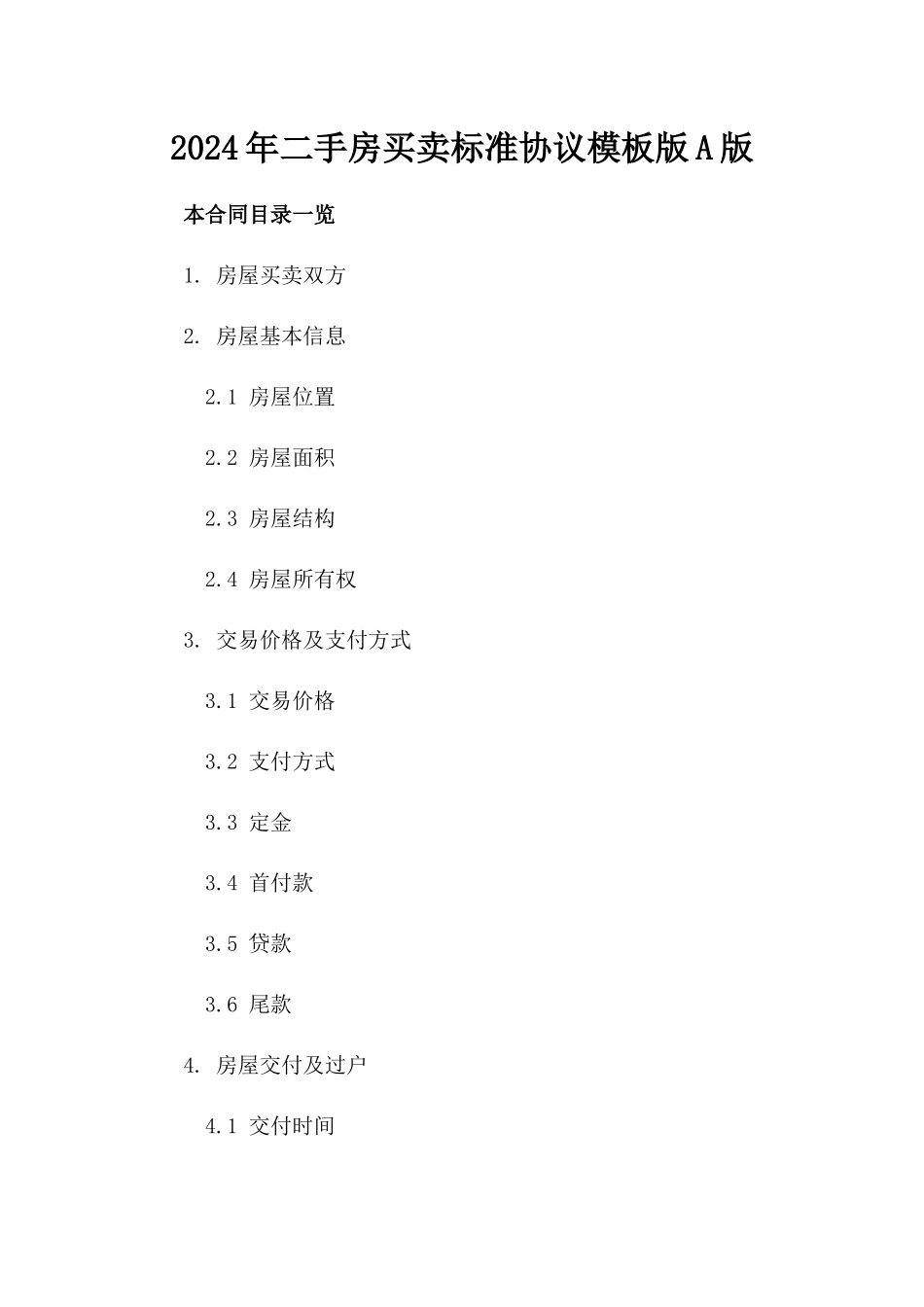 2024年二手房买卖标准协议模板版A版

本合同目录一览

1. 房屋买卖双方

2. 房屋基本信息

2.1 房屋位置

2.2 房屋面积

2.3 房屋结构

2.4 房屋所有权

3. 交易价格及支付方式

3.1 交易价格

3.2 支付方式

3.3 定金

3.4 首付款

3.5 贷款

3.6 尾款

4. 房屋交付及过户

4.1 交付时间